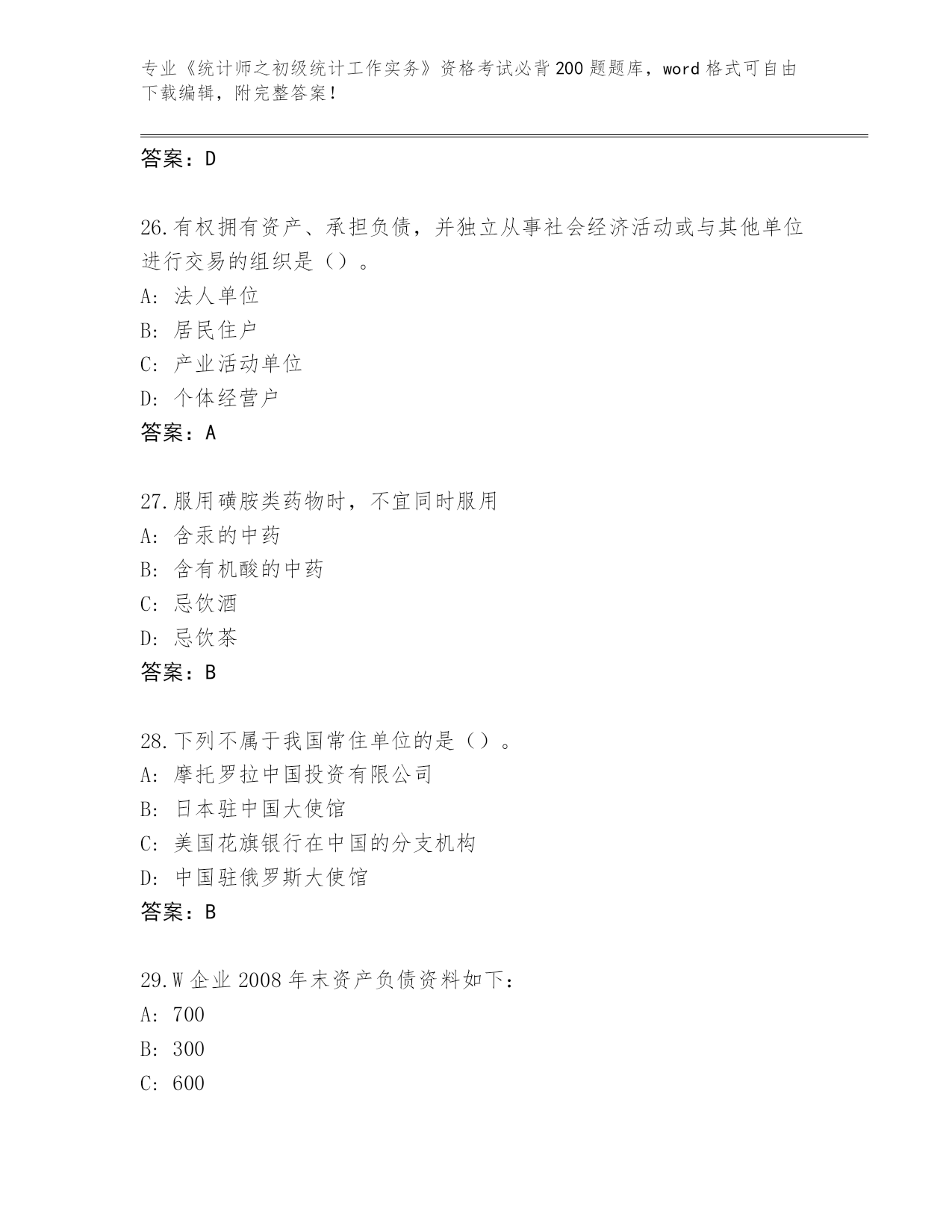 专业《统计师之初级统计工作实务》资格考试必背200题题库，word格式可自由下载编辑，附完整答案！

答案：D

26.有权拥有资产、承担负债，并独立从事社会经济活动或与其他单位进行交易的组织是（）。
A: 法人单位
B: 居民住户
C: 产业活动单位
D: 个体经营户
答案：A

27.服用磺胺类药物时，不宜同时服用
A: 含汞的中药
B: 含有机酸的中药
C: 忌饮酒
D: 忌饮茶
答案：B

28.下列不属于我国常住单位的是（）。
A: 摩托罗拉中国投资有限公司
B: 日本驻中国大使馆
C: 美国花旗银行在中国的分支机构
D: 中国驻俄罗斯大使馆
答案：B

29.W企业2008年末资产负债资料如下：
A: 700
B: 300
C: 600